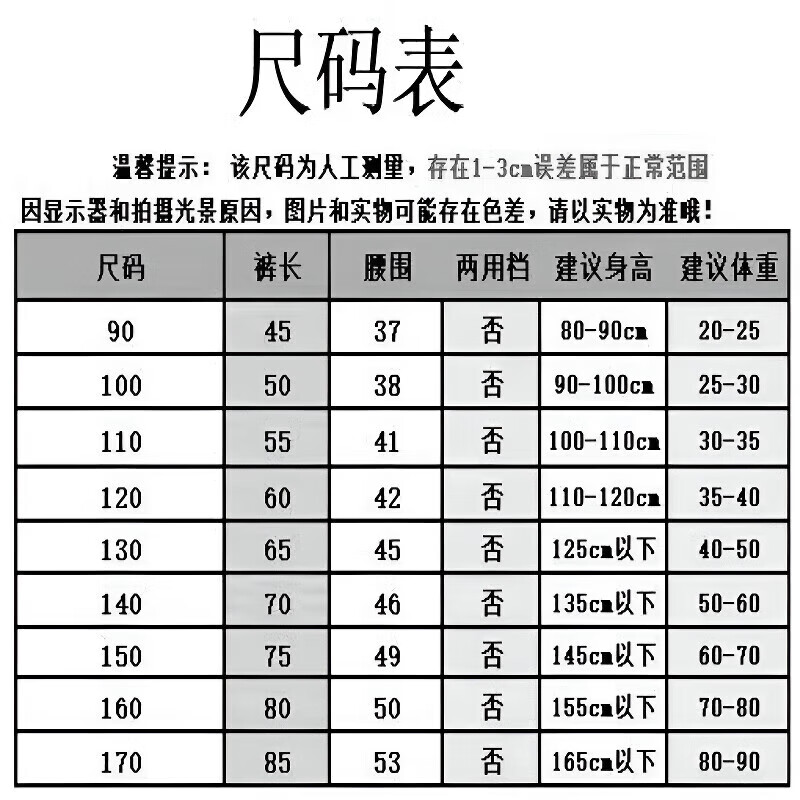 尺码表

温馨提示：该尺码为人工测里，存在1-3cm误差属于正常范围
因显示器和拍摄光景原因，图片和实物可能存在色差，请以实物为准哦！

| 尺码 | 裤长 | 腰围 | 两用档 | 建议身高 | 建议体重 |
|---|---|---|---|---|---|
| 90 | 45 | 37 | 否 | 80-90cm | 20-25 |
| 100 | 50 | 38 | 否 | 90-100cm | 25-30 |
| 110 | 55 | 41 | 否 | 100-110cm | 30-35 |
| 120 | 60 | 42 | 否 | 110-120cm | 35-40 |
| 130 | 65 | 45 | 否 | 125cm以下 | 40-50 |
| 140 | 70 | 46 | 否 | 135cm以下 | 50-60 |
| 150 | 75 | 49 | 否 | 145cm以下 | 60-70 |
| 160 | 80 | 50 | 否 | 155cm以下 | 70-80 |
| 170 | 85 | 53 | 否 | 165cm以下 | 80-90 |